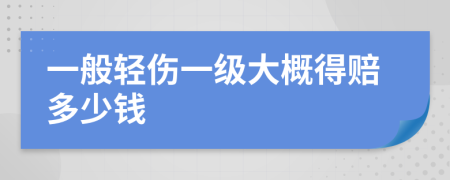 一般轻伤一级大概得赔多少钱